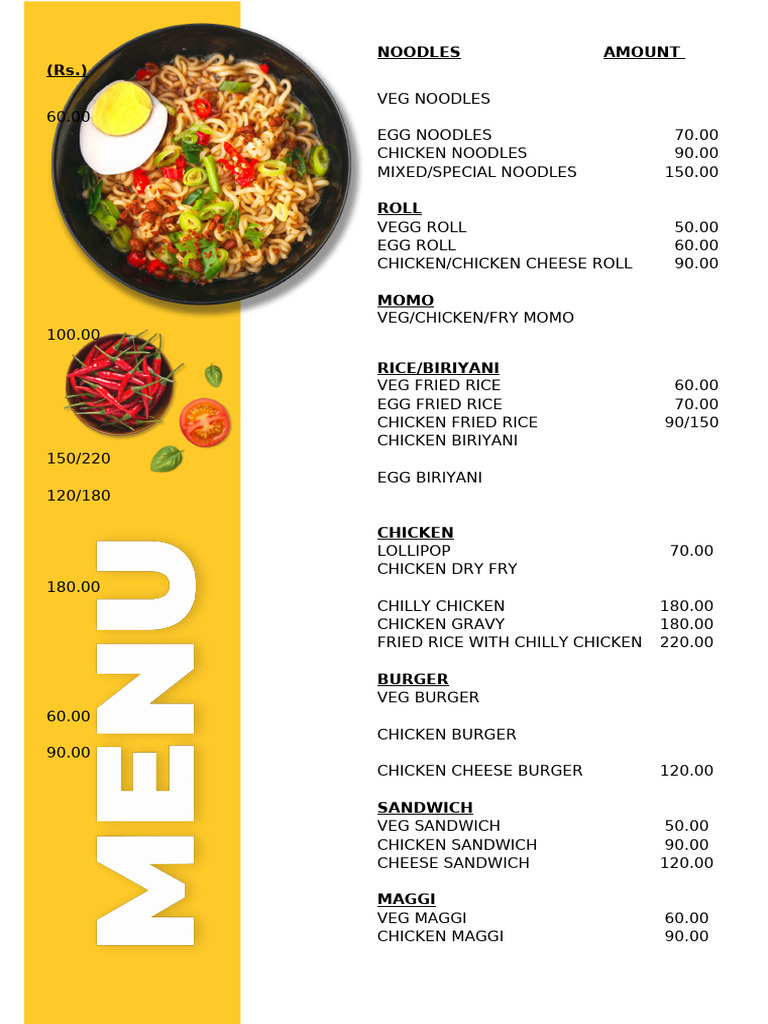 (Rs.)

60.00

100.00

150/220

120/180

180.00

60.00

90.00

MENU

NOODLES AMOUNT

VEG NOODLES

EGG NOODLES 70.00
CHICKEN NOODLES 90.00
MIXED/SPECIAL NOODLES 150.00

ROLL
VEGG ROLL 50.00
EGG ROLL 60.00
CHICKEN/CHICKEN CHEESE ROLL 90.00

MOMO
VEG/CHICKEN/FRY MOMO

RICE/BIRIYANI
VEG FRIED RICE 60.00
EGG FRIED RICE 70.00
CHICKEN FRIED RICE 90/150
CHICKEN BIRIYANI

EGG BIRIYANI

CHICKEN
LOLLIPOP 70.00
CHICKEN DRY FRY

CHILLY CHICKEN 180.00
CHICKEN GRAVY 180.00
FRIED RICE WITH CHILLY CHICKEN 220.00

BURGER
VEG BURGER

CHICKEN BURGER

CHICKEN CHEESE BURGER 120.00

SANDWICH
VEG SANDWICH 50.00
CHICKEN SANDWICH 90.00
CHEESE SANDWICH 120.00

MAGGI
VEG MAGGI 60.00
CHICKEN MAGGI 90.00